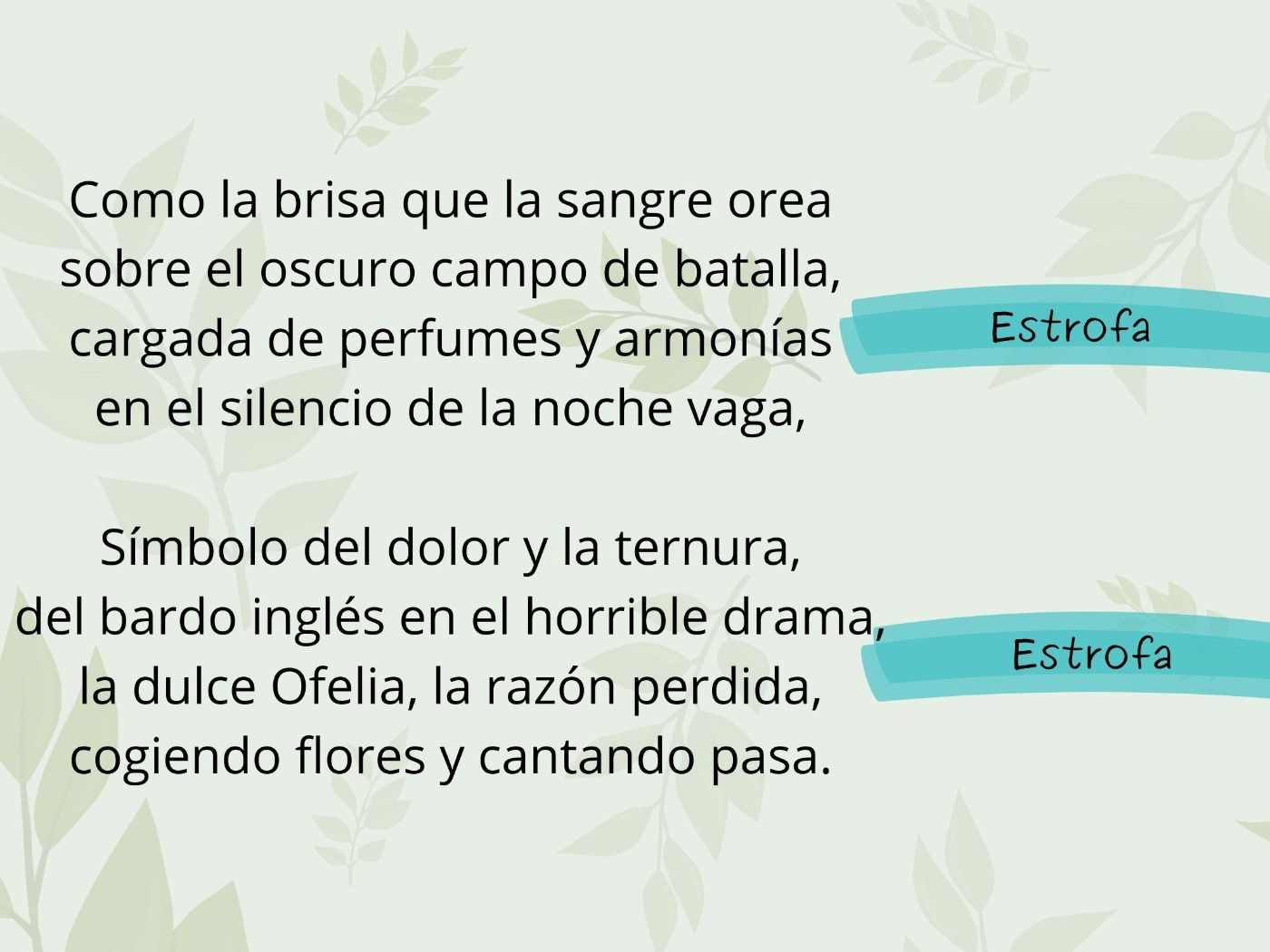 Como la brisa que la sangre orea
sobre el oscuro campo de batalla,
cargada de perfumes y armonías
en el silencio de la noche vaga,

Estrofa

Símbolo del dolor y la ternura,
del bardo inglés en el horrible drama,
la dulce Ofelia, la razón perdida,
cogiendo flores y cantando pasa.

Estrofa